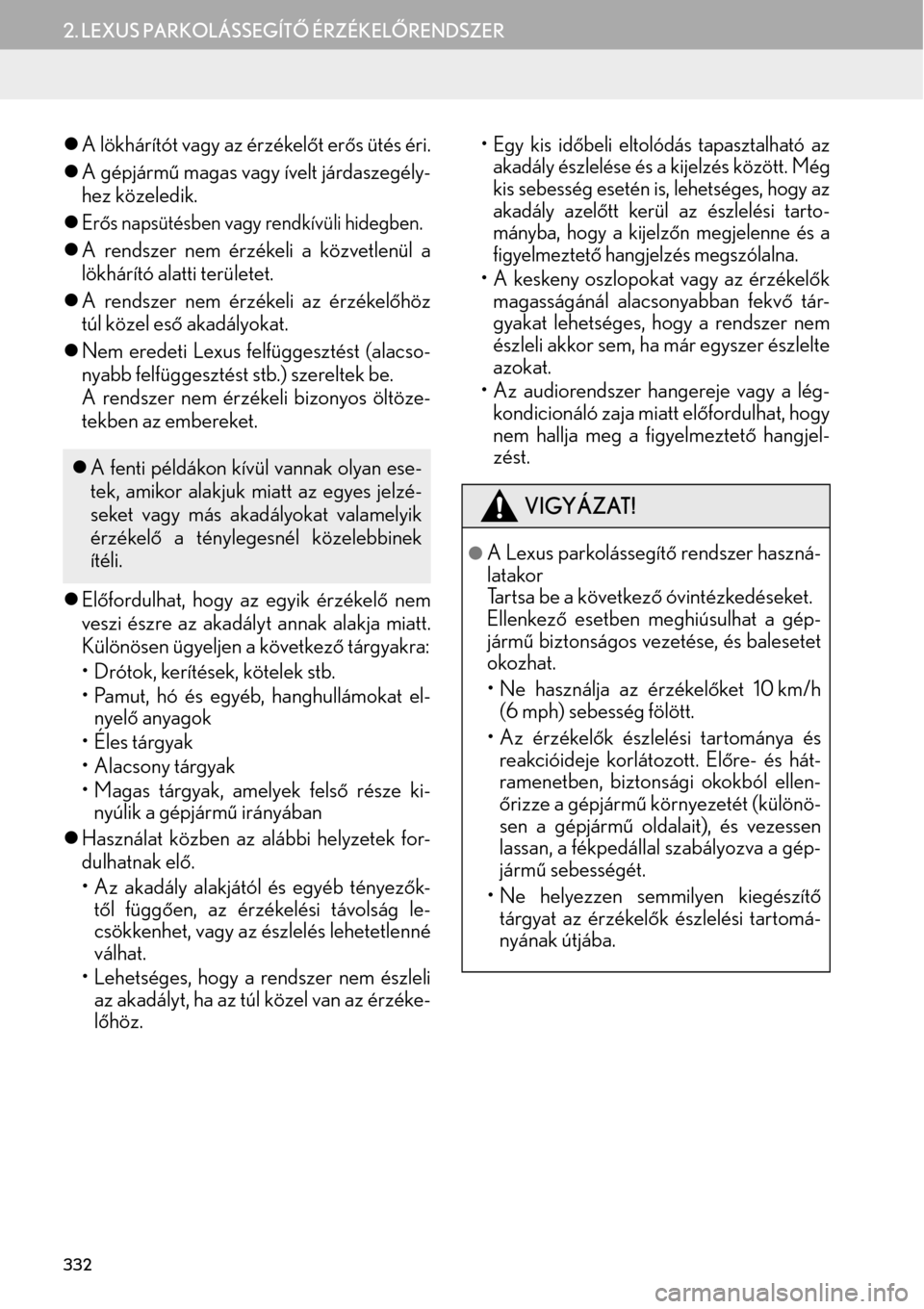 2. LEXUS PARKOLÁSSEGÍTŐ ÉRZÉKELŐRENDSZER

● A lökhárítót vagy az érzékelőt erős ütés éri.

● A gépjármű magas vagy ívelt járdaszegélyhez közeledik.

● Erős napsütésben vagy rendkívüli hidegben.

● A rendszer nem érzékeli a közvetlenül a lökhárító alatti területet.

● A rendszer nem érzékeli az érzékelőhöz túl közel eső akadályokat.

● Nem eredeti Lexus felfüggesztést (alacsonyabb felfüggesztést stb.) szereltek be.
A rendszer nem érzékeli bizonyos öltözetekben az embereket.

● A fenti példákon kívül vannak olyan esetek, amikor alakjuk miatt az egyes jelzéseket vagy más akadályokat valamelyik érzékelő a ténylegesnél közelebbinek ítéli.

● Előfordulhat, hogy az egyik érzékelő nem veszi észre az akadályt annak alakja miatt. Különösen ügyeljen a következő tárgyakra:
• Drótok, kerítések, kötelek stb.
• Pamut, hó és egyéb, hanghullámokat elnyelő anyagok
• Éles tárgyak
• Alacsony tárgyak
• Magas tárgyak, amelyek felső része kinyúlik a gépjármű irányában

● Használat közben az alábbi helyzetek fordulhatnak elő.
• Az akadály alakjától és egyéb tényezőktől függően, az érzékelési távolság lecsökkenhet, vagy az észlelés lehetetlenné válhat.
• Lehetséges, hogy a rendszer nem észleli az akadályt, ha az túl közel van az érzékelőhöz.
• Egy kis időbeli eltolódás tapasztalható az akadály észlelése és a kijelzés között. Még kis sebesség esetén is, lehetséges, hogy az akadály azelőtt kerül az észlelési tartományba, hogy a kijelzőn megjelenne és a figyelmeztető hangjelzés megszólalna.
• A keskeny oszlopokat vagy az érzékelők magasságánál alacsonyabban fekvő tárgyakat lehetséges, hogy a rendszer nem észleli akkor sem, ha már egyszer észlelte azokat.
• Az audiorendszer hangereje vagy a légkondicionáló zaja miatt előfordulhat, hogy nem hallja meg a figyelmeztető hangjelzést.

VIGYÁZAT!

● A Lexus parkolássegítő rendszer használatakor
Tartsa be a következő óvintézkedéseket.
Ellenkező esetben meghiúsulhat a gépjármű biztonságos vezetése, és balesetet okozhat.
• Ne használja az érzékelőket 10 km/h (6 mph) sebesség fölött.
• Az érzékelők észlelési tartománya és reakcióideje korlátozott. Előre- és hátramenetben, biztonsági okokból ellenőrizze a gépjármű környezetét (különösen a gépjármű oldalait), és vezessen lassan, a fékpedállal szabályozva a gépjármű sebességét.
• Ne helyezzen semmilyen kiegészítő tárgyat az érzékelők észlelési tartományának útjába.

332

carmanualsonline.info